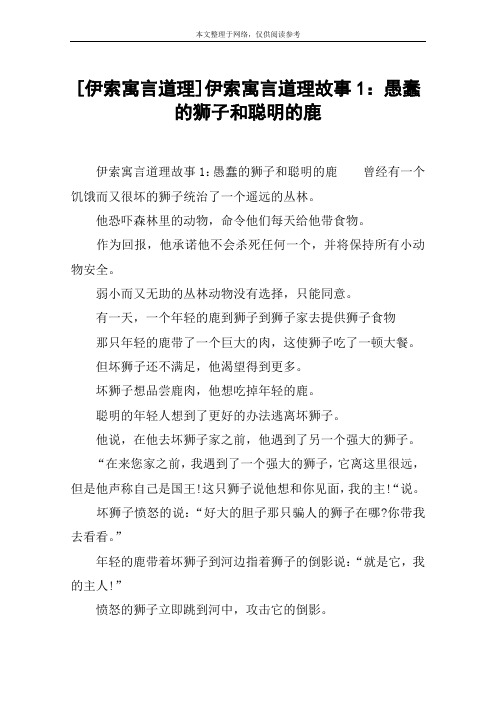 本文整理于网络，仅供阅读参考

[伊索寓言道理]伊索寓言道理故事 1：愚蠢的狮子和聪明的鹿

伊索寓言道理故事 1:愚蠢的狮子和聪明的鹿　　曾经有一个饥饿而又很坏的狮子统治了一个遥远的丛林。

他恐吓森林里的动物，命令他们每天给他带食物。

作为回报，他承诺他不会杀死任何一个，并将保持所有小动物安全。

弱小而又无助的丛林动物没有选择，只能同意。

有一天，一个年轻的鹿到狮子到狮子家去提供狮子食物

那只年轻的鹿带了一个巨大的肉，这使狮子吃了一顿大餐。

但坏狮子还不满足，他渴望得到更多。

坏狮子想品尝鹿肉，他想吃掉年轻的鹿。

聪明的年轻人想到了更好的办法逃离坏狮子。

他说，在他去坏狮子家之前，他遇到了另一个强大的狮子。

“在来您家之前，我遇到了一个强大的狮子，它离这里很远，但是他声称自己是国王!这只狮子说他想和你见面，我的主!“说。

坏狮子愤怒的说:“好大的胆子那只骗人的狮子在哪?你带我去看看。”

年轻的鹿带着坏狮子到河边指着狮子的倒影说:“就是它，我的主人!”

愤怒的狮子立即跳到河中，攻击它的倒影。